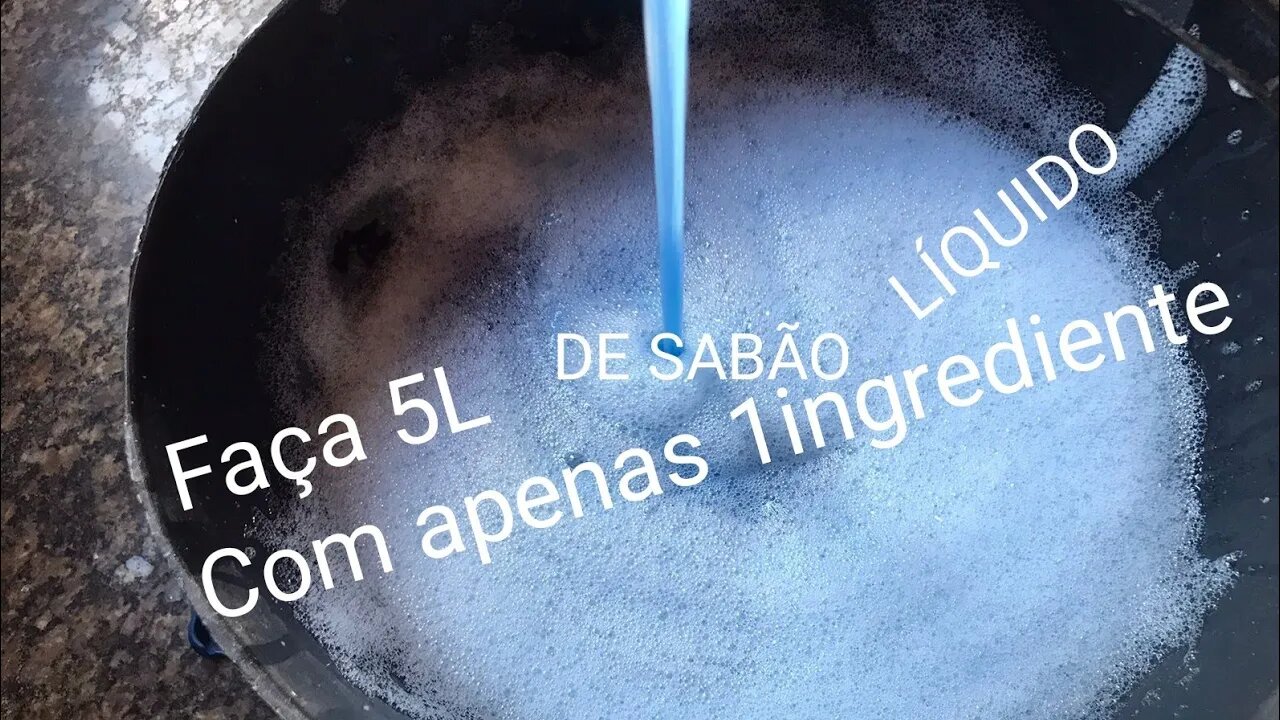 Faça 5L DE SABÃO LÍQUIDO
Com apenas 1ingrediente